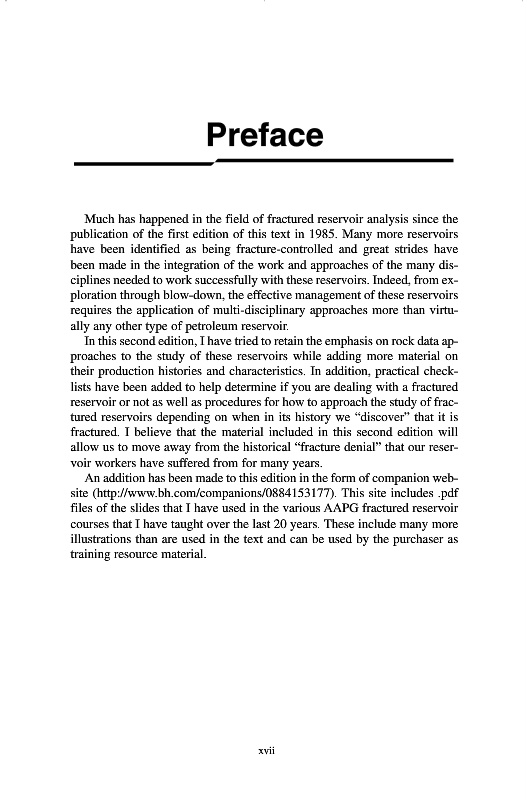 Preface

Much has happened in the field of fractured reservoir analysis since the publication of the first edition of this text in 1985. Many more reservoirs have been identified as being fracture-controlled and great strides have been made in the integration of the work and approaches of the many disciplines needed to work successfully with these reservoirs. Indeed, from exploration through blow-down, the effective management of these reservoirs requires the application of multi-disciplinary approaches more than virtually any other type of petroleum reservoir.

In this second edition, I have tried to retain the emphasis on rock data approaches to the study of these reservoirs while adding more material on their production histories and characteristics. In addition, practical checklists have been added to help determine if you are dealing with a fractured reservoir or not as well as procedures for how to approach the study of fractured reservoirs depending on when in its history we "discover" that it is fractured. I believe that the material included in this second edition will allow us to move away from the historical "fracture denial" that our reservoir workers have suffered from for many years.

An addition has been made to this edition in the form of companion website (http://www.bh.com/companions/0884153177). This site includes .pdf files of the slides that I have used in the various AAPG fractured reservoir courses that I have taught over the last 20 years. These include many more illustrations than are used in the text and can be used by the purchaser as training resource material.

xvii